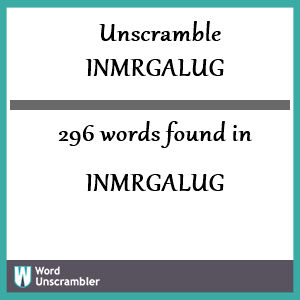 Unscramble
INMRGALUG

296 words found in

INMRGALUG

W Word Unscrambler